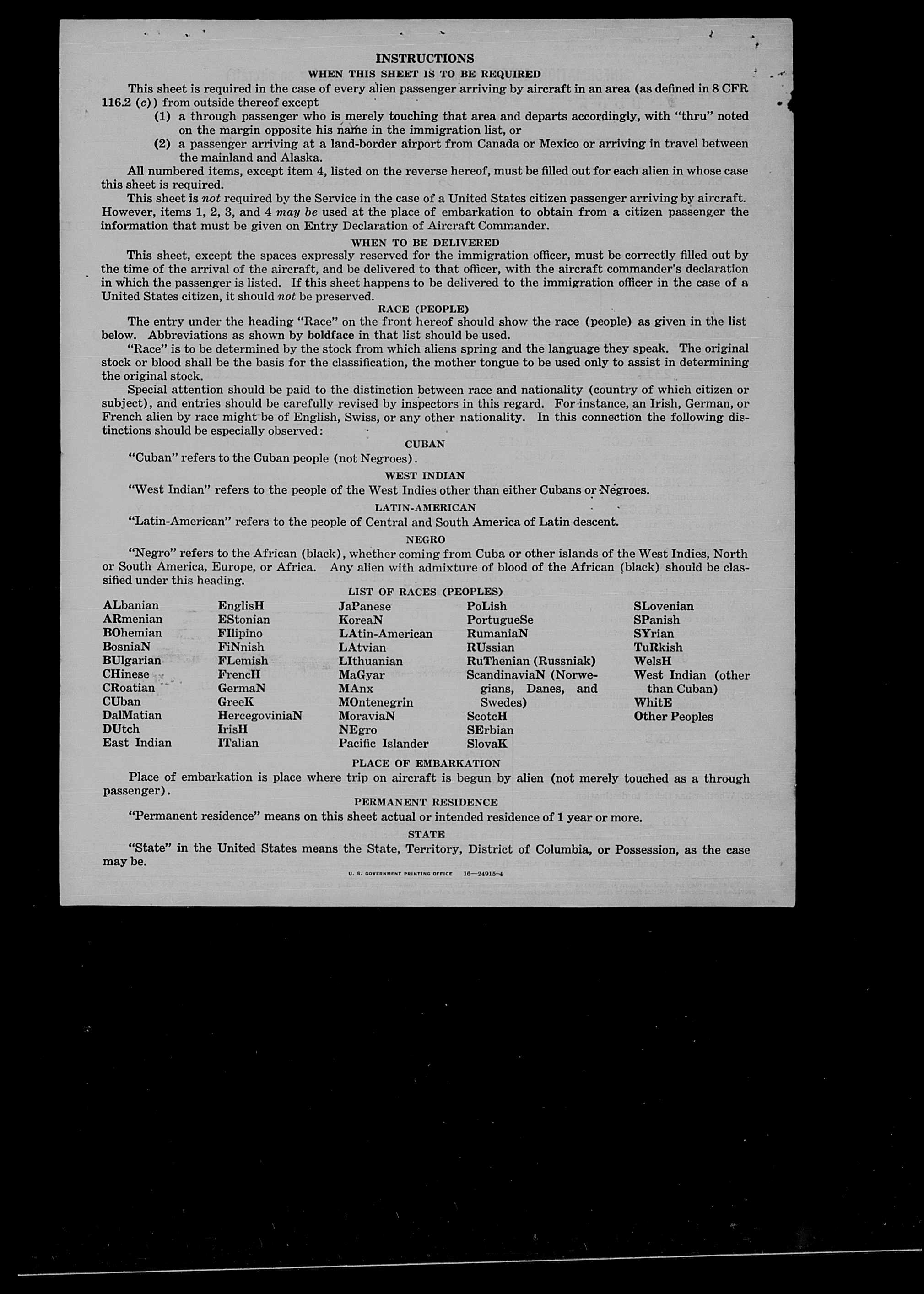 INSTRUCTIONS

WHEN THIS SHEET IS TO BE REQUIRED

This sheet is required in the case of every alien passenger arriving by aircraft in an area (as defined in 8 CFR 116.2 (c)) from outside thereof except

(1) a through passenger who is merely touching that area and departs accordingly, with "thru" noted on the margin opposite his name in the immigration list, or

(2) a passenger arriving at a land-border airport from Canada or Mexico or arriving in travel between the mainland and Alaska.

All numbered items, except item 4, listed on the reverse hereof, must be filled out for each alien in whose case this sheet is required.

This sheet is not required by the Service in the case of a United States citizen passenger arriving by aircraft. However, items 1, 2, 3, and 4 may be used at the place of embarkation to obtain from a citizen passenger the information that must be given on Entry Declaration of Aircraft Commander.

WHEN TO BE DELIVERED

This sheet, except the spaces expressly reserved for the immigration officer, must be correctly filled out by the time of the arrival of the aircraft, and be delivered to that officer, with the aircraft commander's declaration in which the passenger is listed. If this sheet happens to be delivered to the immigration officer in the case of a United States citizen, it should not be preserved.

RACE (PEOPLE)

The entry under the heading "Race" on the front hereof should show the race (people) as given in the list below. Abbreviations as shown by boldface in that list should be used.

"Race" is to be determined by the stock from which aliens spring and the language they speak. The original stock or blood shall be the basis for the classification, the mother tongue to be used only to assist in determining the original stock.

Special attention should be paid to the distinction between race and nationality (country of which citizen or subject), and entries should be carefully revised by inspectors in this regard. For instance, an Irish, German, or French alien by race might be of English, Swiss, or any other nationality. In this connection the following distinctions should be especially observed:

CUBAN

"Cuban" refers to the Cuban people (not Negroes).

WEST INDIAN

"West Indian" refers to the people of the West Indies other than either Cubans or Negroes.

LATIN-AMERICAN

"Latin-American" refers to the people of Central and South America of Latin descent.

NEGRO

"Negro" refers to the African (black), whether coming from Cuba or other islands of the West Indies, North or South America, Europe, or Africa. Any alien with admixture of blood of the African (black) should be classified under this heading.

LIST OF RACES (PEOPLES)

ALbanian
ARmenian
BOhemian
BosniaN
BUlgarian
CHinese
CRoatian
CUban
DalMatian
DUtch
East Indian

EnglisH
EStonian
FIlipino
FiNnish
FLemish
FrencH
GermaN
GreeK
HercegoviniaN
IrisH
ITalian

JaPanese
KoreaN
LAtin-American
LAtvian
LIthuanian
MaGyar
MAnx
MOntenegrin
MoraviaN
NEgro
Pacific Islander

PoLish
PortugueSe
RumaniaN
RUssian
RuThenian (Russniak)
ScandinaviaN (Norwegians, Danes, and Swedes)
ScotcH
SErbian
SlovaK

SLovenian
SPanish
SYrian
TuRkish
WelsH
West Indian (other than Cuban)
WhitE
Other Peoples

PLACE OF EMBARKATION

Place of embarkation is place where trip on aircraft is begun by alien (not merely touched as a through passenger).

PERMANENT RESIDENCE

"Permanent residence" means on this sheet actual or intended residence of 1 year or more.

STATE

"State" in the United States means the State, Territory, District of Columbia, or Possession, as the case may be.

U. S. GOVERNMENT PRINTING OFFICE 16—24915-4